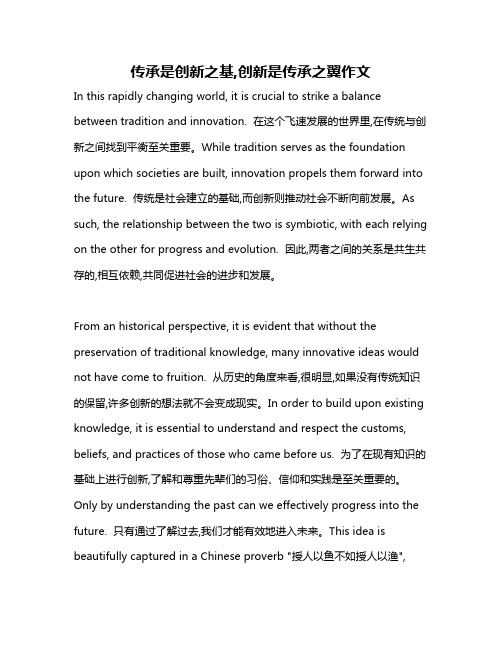 传承是创新之基,创新是传承之翼作文

In this rapidly changing world, it is crucial to strike a balance between tradition and innovation. 在这个飞速发展的世界里,在传统与创新之间找到平衡至关重要。While tradition serves as the foundation upon which societies are built, innovation propels them forward into the future. 传统是社会建立的基础,而创新则推动社会不断向前发展。As such, the relationship between the two is symbiotic, with each relying on the other for progress and evolution. 因此,两者之间的关系是共生共存的,相互依赖,共同促进社会的进步和发展。

From an historical perspective, it is evident that without the preservation of traditional knowledge, many innovative ideas would not have come to fruition. 从历史的角度来看,很明显,如果没有传统知识的保留,许多创新的想法就不会变成现实。In order to build upon existing knowledge, it is essential to understand and respect the customs, beliefs, and practices of those who came before us. 为了在现有知识的基础上进行创新,了解和尊重先辈们的习俗、信仰和实践是至关重要的。Only by understanding the past can we effectively progress into the future. 只有通过了解过去,我们才能有效地进入未来。This idea is beautifully captured in a Chinese proverb "授人以鱼不如授人以渔",